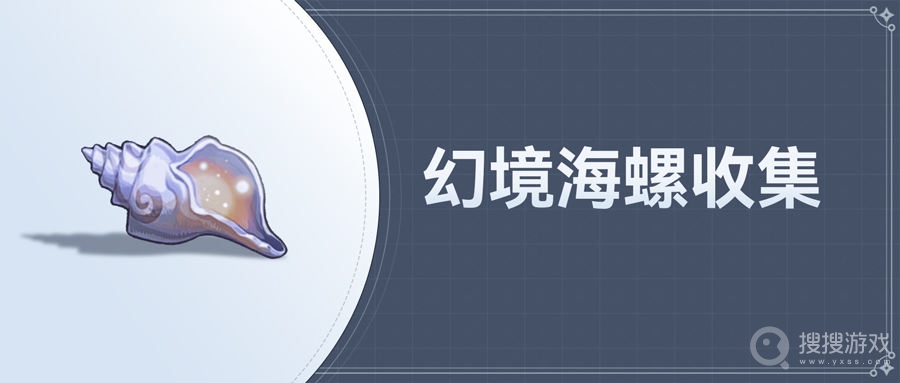 幻境海螺收集

搜搜游戏
www.yxss.com